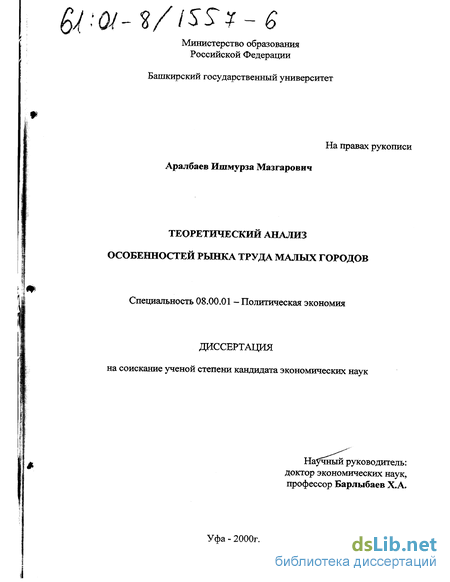 61:01-8/1557-6

Министерство образования Российской Федерации

Башкирский государственный университет

На правах рукописи

Аралбаев Ишмурза Мазгарович

ТЕОРЕТИЧЕСКИЙ АНАЛИЗ

ОСОБЕННОСТЕЙ РЫНКА ТРУДА МАЛЫХ ГОРОДОВ

Специальность 08.00.01 – Политическая экономия

ДИССЕРТАЦИЯ

на соискание ученой степени кандидата экономических наук

Научный руководитель:
доктор экономических наук,
профессор Барлыбаев Х.А.

Уфа - 2000г.

dsLib.net
библиотека диссертаций